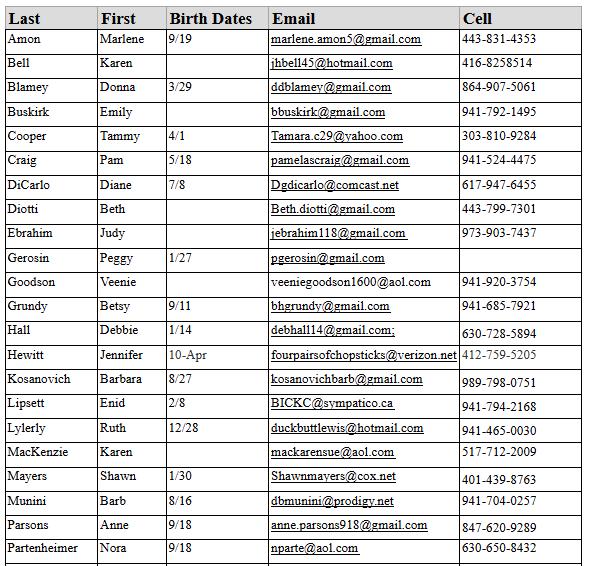 | Last | First | Birth Dates | Email | Cell |
|---|---|---|---|---|
| Amon | Marlene | 9/19 | marlene.amon5@gmail.com | 443-831-4353 |
| Bell | Karen | | jhbell45@hotmail.com | 416-8258514 |
| Blamey | Donna | 3/29 | ddblamey@gmail.com | 864-907-5061 |
| Buskirk | Emily | | bbuskirk@gmail.com | 941-792-1495 |
| Cooper | Tammy | 4/1 | Tamara.c29@yahoo.com | 303-810-9284 |
| Craig | Pam | 5/18 | pamelascraig@gmail.com | 941-524-4475 |
| DiCarlo | Diane | 7/8 | Dgdicarlo@comcast.net | 617-947-6455 |
| Diotti | Beth | | Beth.diotti@gmail.com | 443-799-7301 |
| Ebrahim | Judy | | jebrahim118@gmail.com | 973-903-7437 |
| Gerosin | Peggy | 1/27 | pgerosin@gmail.com | |
| Goodson | Veenie | | veeniegoodson1600@aol.com | 941-920-3754 |
| Grundy | Betsy | 9/11 | bhgrundy@gmail.com | 941-685-7921 |
| Hall | Debbie | 1/14 | debhall14@gmail.com; | 630-728-5894 |
| Hewitt | Jennifer | 10-Apr | fourpairsofchopsticks@verizon.net | 412-759-5205 |
| Kosanovich | Barbara | 8/27 | kosanovichbarb@gmail.com | 989-798-0751 |
| Lipsett | Enid | 2/8 | BICKC@sympatico.ca | 941-794-2168 |
| Lylerly | Ruth | 12/28 | duckbuttlewis@hotmail.com | 941-465-0030 |
| MacKenzie | Karen | | mackarensue@aol.com | 517-712-2009 |
| Mayers | Shawn | 1/30 | Shawnmayers@cox.net | 401-439-8763 |
| Munini | Barb | 8/16 | dbmunini@prodigy.net | 941-704-0257 |
| Parsons | Anne | 9/18 | anne.parsons918@gmail.com | 847-620-9289 |
| Partenheimer | Nora | 9/18 | nparte@aol.com | 630-650-8432 |